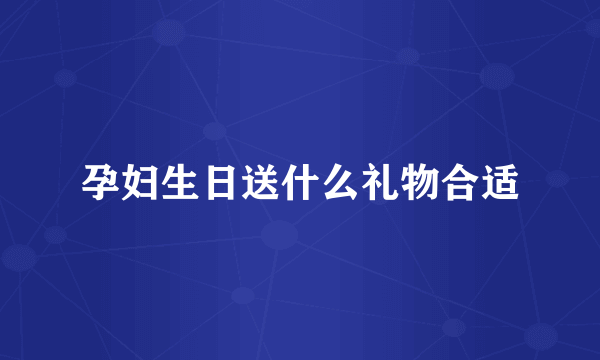 孕妇生日送什么礼物合适